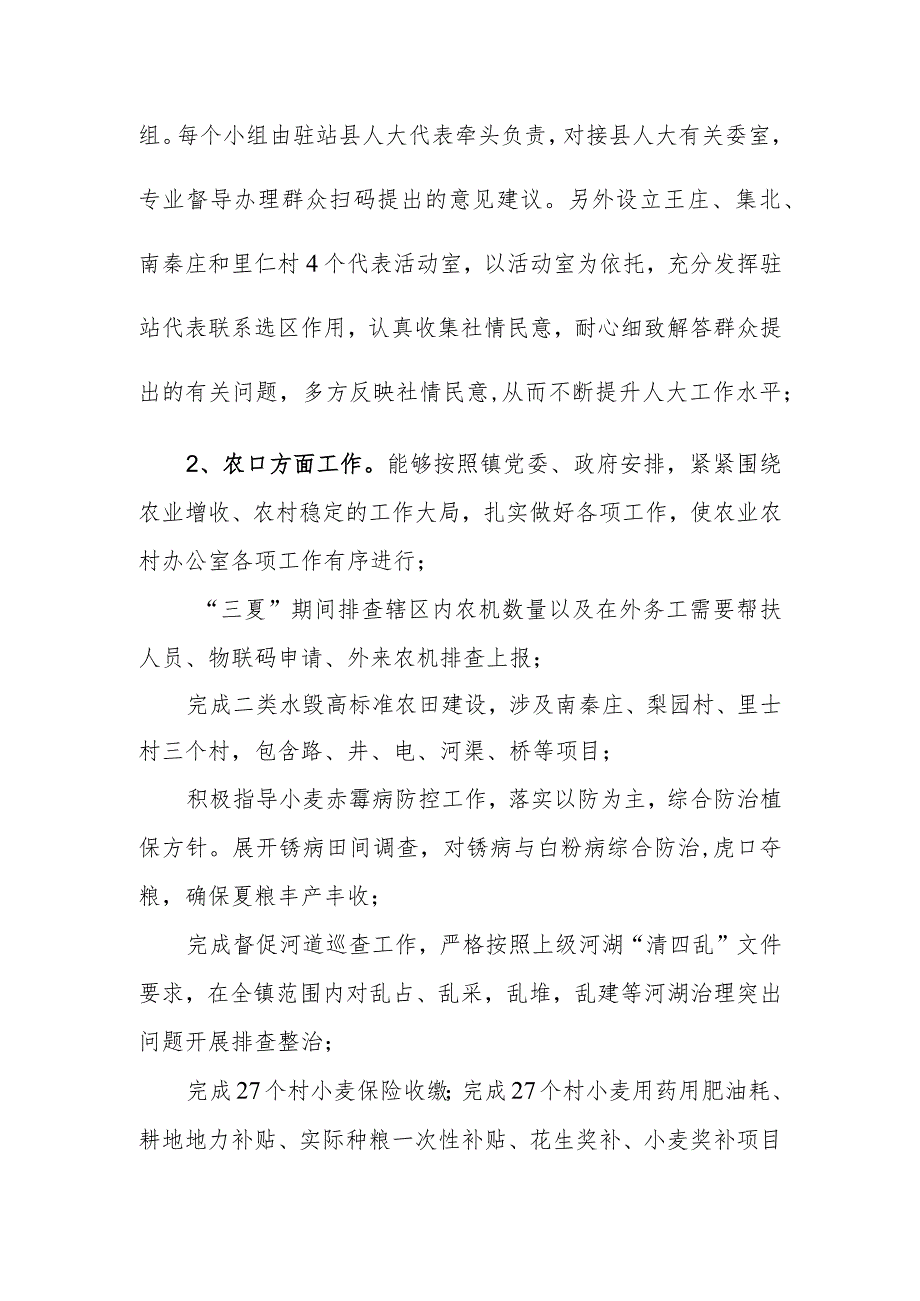 组。每个小组由驻站县人大代表牵头负责，对接县人大有关委室，专业督导办理群众扫码提出的意见建议。另外设立王庄、集北、南秦庄和里仁村4个代表活动室，以活动室为依托，充分发挥驻站代表联系选区作用，认真收集社情民意，耐心细致解答群众提出的有关问题，多方反映社情民意,从而不断提升人大工作水平；

2、农口方面工作。能够按照镇党委、政府安排，紧紧围绕农业增收、农村稳定的工作大局，扎实做好各项工作，使农业农村办公室各项工作有序进行；

“三夏”期间排查辖区内农机数量以及在外务工需要帮扶人员、物联码申请、外来农机排查上报；

完成二类水毁高标准农田建设，涉及南秦庄、梨园村、里士村三个村，包含路、井、电、河渠、桥等项目；

积极指导小麦赤霉病防控工作，落实以防为主，综合防治植保方针。展开锈病田间调查，对锈病与白粉病综合防治,虎口夺粮，确保夏粮丰产丰收；

完成督促河道巡查工作，严格按照上级河湖“清四乱”文件要求，在全镇范围内对乱占、乱采，乱堆，乱建等河湖治理突出问题开展排查整治；

完成27个村小麦保险收缴；完成27个村小麦用药用肥油耗、耕地地力补贴、实际种粮一次性补贴、花生奖补、小麦奖补项目